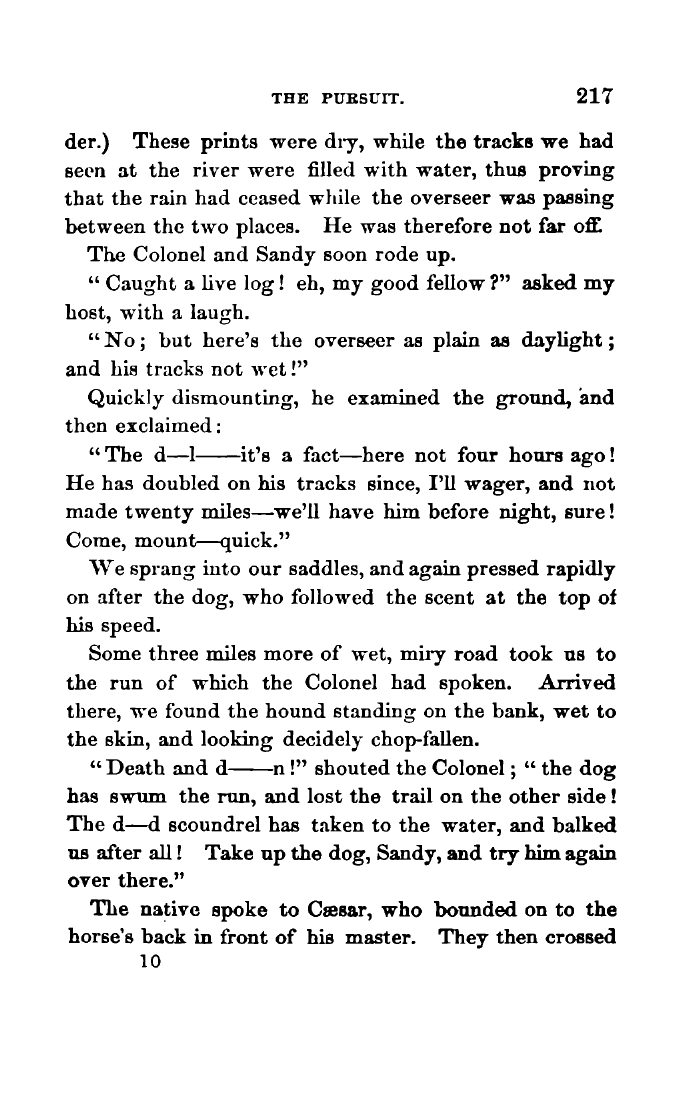 THE PURSUIT. 217

der.) These prints were dry, while the tracks we had seen at the river were filled with water, thus proving that the rain had ceased while the overseer was passing between the two places. He was therefore not far off.

The Colonel and Sandy soon rode up.

"Caught a live log! eh, my good fellow?" asked my host, with a laugh.

"No; but here's the overseer as plain as daylight; and his tracks not wet!"

Quickly dismounting, he examined the ground, and then exclaimed:

"The d—l——it's a fact—here not four hours ago! He has doubled on his tracks since, I'll wager, and not made twenty miles—we'll have him before night, sure! Come, mount—quick."

We sprang into our saddles, and again pressed rapidly on after the dog, who followed the scent at the top of his speed.

Some three miles more of wet, miry road took us to the run of which the Colonel had spoken. Arrived there, we found the hound standing on the bank, wet to the skin, and looking decidely chop-fallen.

"Death and d——n!" shouted the Colonel; "the dog has swum the run, and lost the trail on the other side! The d—d scoundrel has taken to the water, and balked us after all! Take up the dog, Sandy, and try him again over there."

The native spoke to Cæsar, who bounded on to the horse's back in front of his master. They then crossed

10